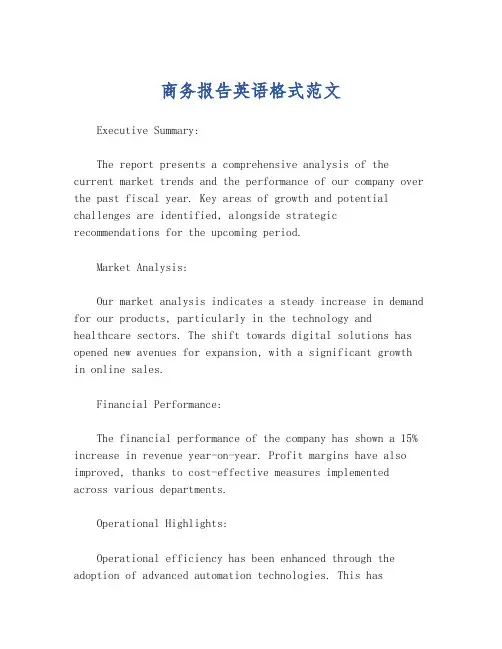 商务报告英语格式范文

Executive Summary:

The report presents a comprehensive analysis of the current market trends and the performance of our company over the past fiscal year. Key areas of growth and potential challenges are identified, alongside strategic recommendations for the upcoming period.

Market Analysis:

Our market analysis indicates a steady increase in demand for our products, particularly in the technology and healthcare sectors. The shift towards digital solutions has opened new avenues for expansion, with a significant growth in online sales.

Financial Performance:

The financial performance of the company has shown a 15% increase in revenue year-on-year. Profit margins have also improved, thanks to cost-effective measures implemented across various departments.

Operational Highlights:

Operational efficiency has been enhanced through the adoption of advanced automation technologies. This has